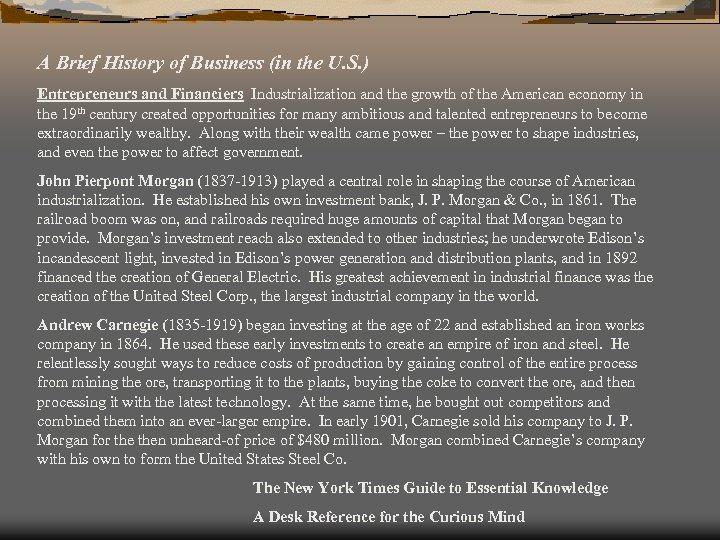 A Brief History of Business (in the U.S.)

Entrepreneurs and Financiers Industrialization and the growth of the American economy in the 19th century created opportunities for many ambitious and talented entrepreneurs to become extraordinarily wealthy. Along with their wealth came power – the power to shape industries, and even the power to affect government.

John Pierpont Morgan (1837-1913) played a central role in shaping the course of American industrialization. He established his own investment bank, J. P. Morgan & Co., in 1861. The railroad boom was on, and railroads required huge amounts of capital that Morgan began to provide. Morgan's investment reach also extended to other industries; he underwrote Edison's incandescent light, invested in Edison's power generation and distribution plants, and in 1892 financed the creation of General Electric. His greatest achievement in industrial finance was the creation of the United Steel Corp., the largest industrial company in the world.

Andrew Carnegie (1835-1919) began investing at the age of 22 and established an iron works company in 1864. He used these early investments to create an empire of iron and steel. He relentlessly sought ways to reduce costs of production by gaining control of the entire process from mining the ore, transporting it to the plants, buying the coke to convert the ore, and then processing it with the latest technology. At the same time, he bought out competitors and combined them into an ever-larger empire. In early 1901, Carnegie sold his company to J. P. Morgan for the then unheard-of price of $480 million. Morgan combined Carnegie's company with his own to form the United States Steel Co.

The New York Times Guide to Essential Knowledge

A Desk Reference for the Curious Mind